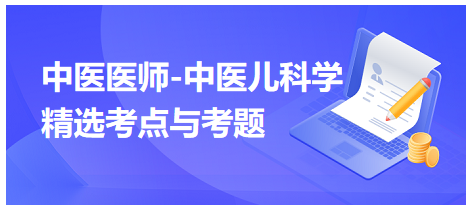 中医医师-中医儿科学
精选考点与考题